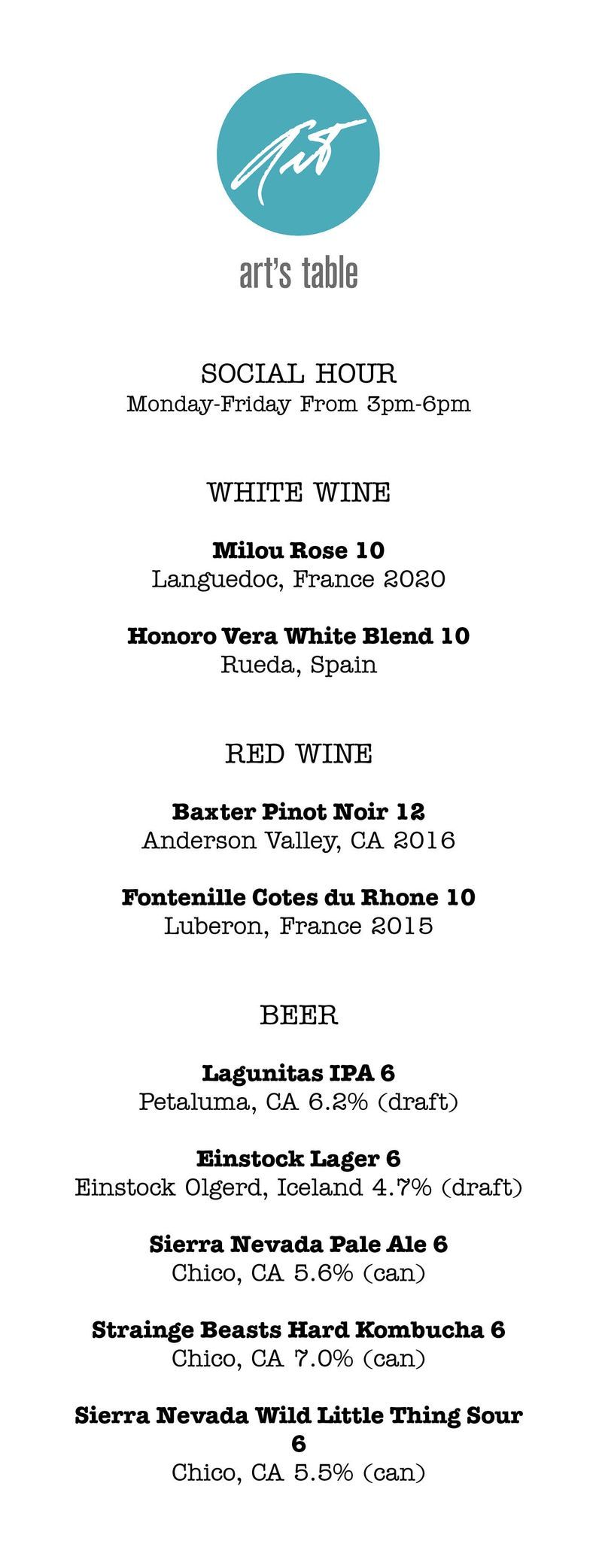 Art

art's table

SOCIAL HOUR
Monday-Friday From 3pm-6pm

WHITE WINE

Milou Rose 10
Languedoc, France 2020

Honoro Vera White Blend 10
Rueda, Spain

RED WINE

Baxter Pinot Noir 12
Anderson Valley, CA 2016

Fontenille Cotes du Rhone 10
Luberon, France 2015

BEER

Lagunitas IPA 6
Petaluma, CA 6.2% (draft)

Einstock Lager 6
Einstock Olgerd, Iceland 4.7% (draft)

Sierra Nevada Pale Ale 6
Chico, CA 5.6% (can)

Strainge Beasts Hard Kombucha 6
Chico, CA 7.0% (can)

Sierra Nevada Wild Little Thing Sour 6
Chico, CA 5.5% (can)